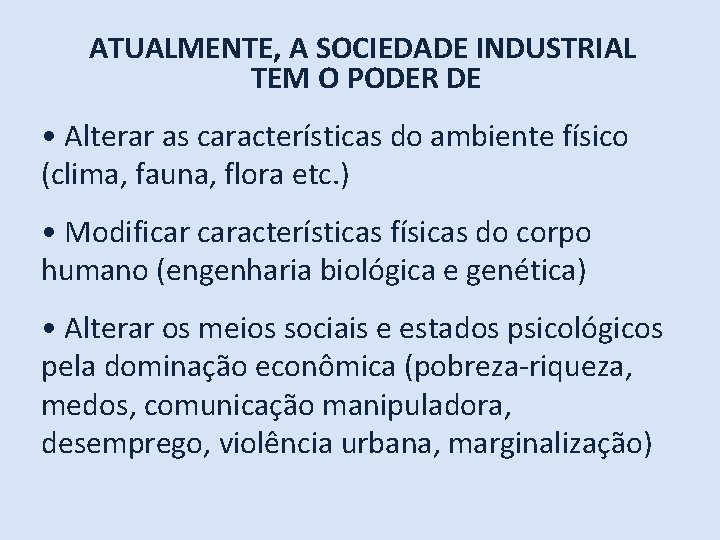 ATUALMENTE, A SOCIEDADE INDUSTRIAL
TEM O PODER DE

• Alterar as características do ambiente físico (clima, fauna, flora etc.)

• Modificar características físicas do corpo humano (engenharia biológica e genética)

• Alterar os meios sociais e estados psicológicos pela dominação econômica (pobreza-riqueza, medos, comunicação manipuladora, desemprego, violência urbana, marginalização)